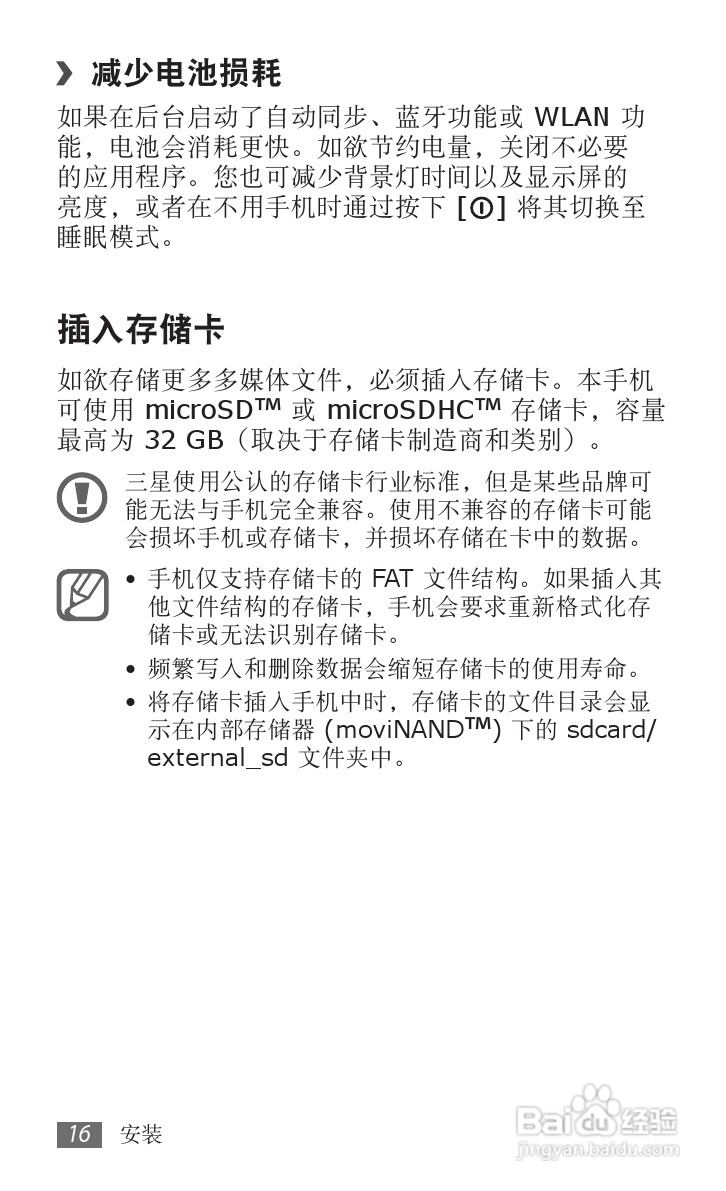 › 减少电池损耗

如果在后台启动了自动同步、蓝牙功能或 WLAN 功能，电池会消耗更快。如欲节约电量，关闭不必要的应用程序。您也可减少背景灯时间以及显示屏的亮度，或者在不用手机时通过按下 [⏻] 将其切换至睡眠模式。

插入存储卡

如欲存储更多多媒体文件，必须插入存储卡。本手机可使用 microSD™ 或 microSDHC™ 存储卡，容量最高为 32 GB（取决于存储卡制造商和类别）。

三星使用公认的存储卡行业标准，但是某些品牌可能无法与手机完全兼容。使用不兼容的存储卡可能会损坏手机或存储卡，并损坏存储在卡中的数据。

• 手机仅支持存储卡的 FAT 文件结构。如果插入其他文件结构的存储卡，手机会要求重新格式化存储卡或无法识别存储卡。
• 频繁写入和删除数据会缩短存储卡的使用寿命。
• 将存储卡插入手机中时，存储卡的文件目录会显示在内部存储器 (moviNAND™) 下的 sdcard/external_sd 文件夹中。

16 安装

Baidu 经验
jingyan.baidu.com